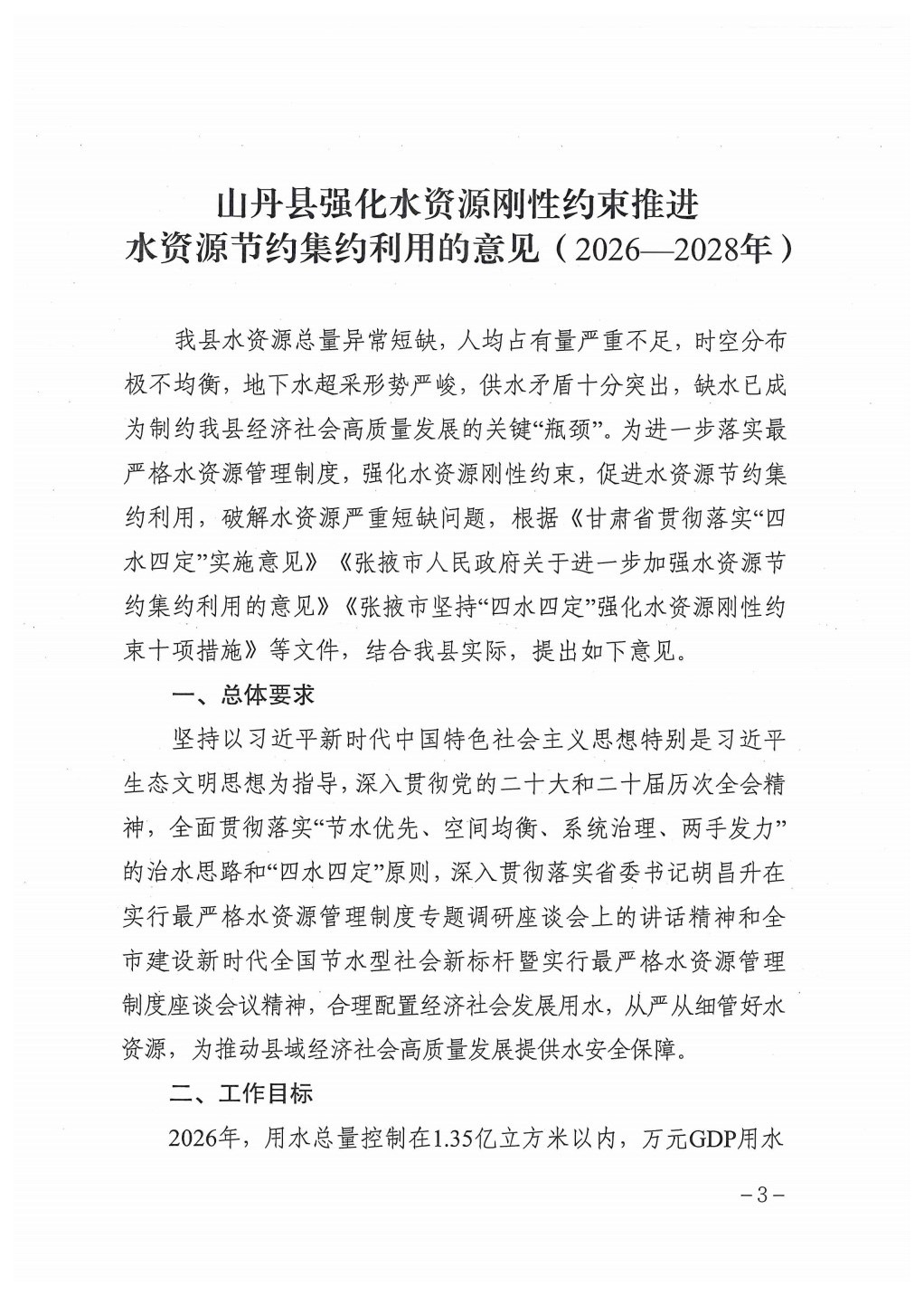 山丹县强化水资源刚性约束推进
水资源节约集约利用的意见（2026—2028年）

我县水资源总量异常短缺，人均占有量严重不足，时空分布极不均衡，地下水超采形势严峻，供水矛盾十分突出，缺水已成为制约我县经济社会高质量发展的关键“瓶颈”。为进一步落实最严格水资源管理制度，强化水资源刚性约束，促进水资源节约集约利用，破解水资源严重短缺问题，根据《甘肃省贯彻落实“四水四定”实施意见》《张掖市人民政府关于进一步加强水资源节约集约利用的意见》《张掖市坚持“四水四定”强化水资源刚性约束十项措施》等文件，结合我县实际，提出如下意见。

一、总体要求

坚持以习近平新时代中国特色社会主义思想特别是习近平生态文明思想为指导，深入贯彻党的二十大和二十届历次全会精神，全面贯彻落实“节水优先、空间均衡、系统治理、两手发力”的治水思路和“四水四定”原则，深入贯彻落实省委书记胡昌升在实行最严格水资源管理制度专题调研座谈会上的讲话精神和全市建设新时代全国节水型社会新标杆暨实行最严格水资源管理制度座谈会议精神，合理配置经济社会发展用水，从严从细管好水资源，为推动县域经济社会高质量发展提供水安全保障。

二、工作目标

2026年，用水总量控制在1.35亿立方米以内，万元GDP用水

－3－